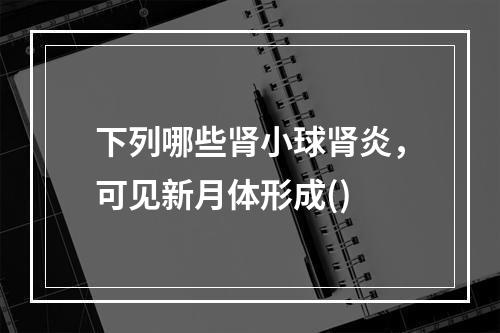 下列哪些肾小球肾炎，可见新月体形成()